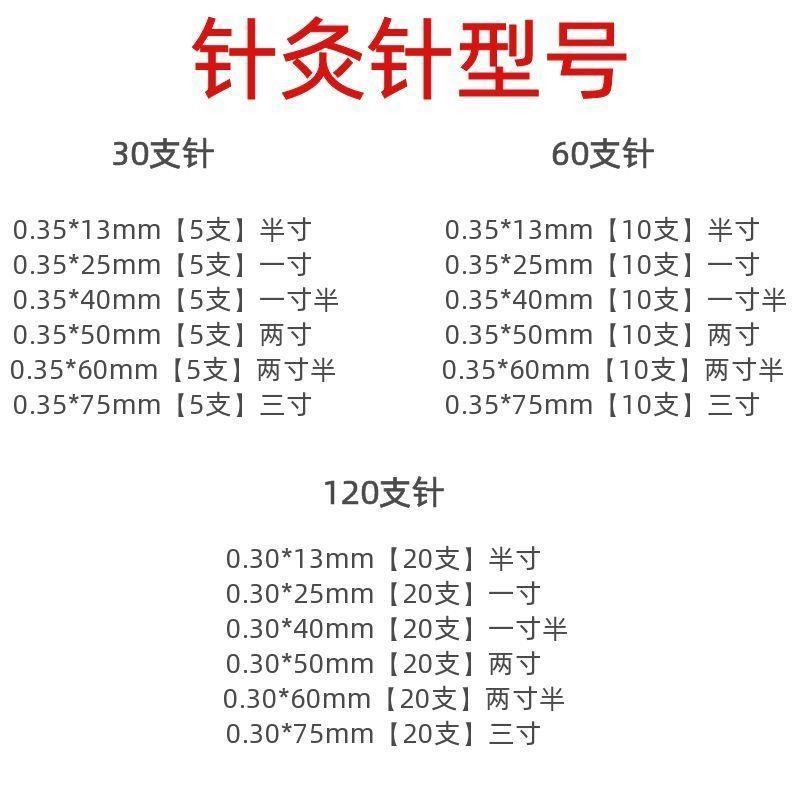 针灸针型号

30支针

0.35*13mm【5支】半寸
0.35*25mm【5支】一寸
0.35*40mm【5支】一寸半
0.35*50mm【5支】两寸
0.35*60mm【5支】两寸半
0.35*75mm【5支】三寸

60支针

0.35*13mm【10支】半寸
0.35*25mm【10支】一寸
0.35*40mm【10支】一寸半
0.35*50mm【10支】两寸
0.35*60mm【10支】两寸半
0.35*75mm【10支】三寸

120支针

0.30*13mm【20支】半寸
0.30*25mm【20支】一寸
0.30*40mm【20支】一寸半
0.30*50mm【20支】两寸
0.30*60mm【20支】两寸半
0.30*75mm【20支】三寸